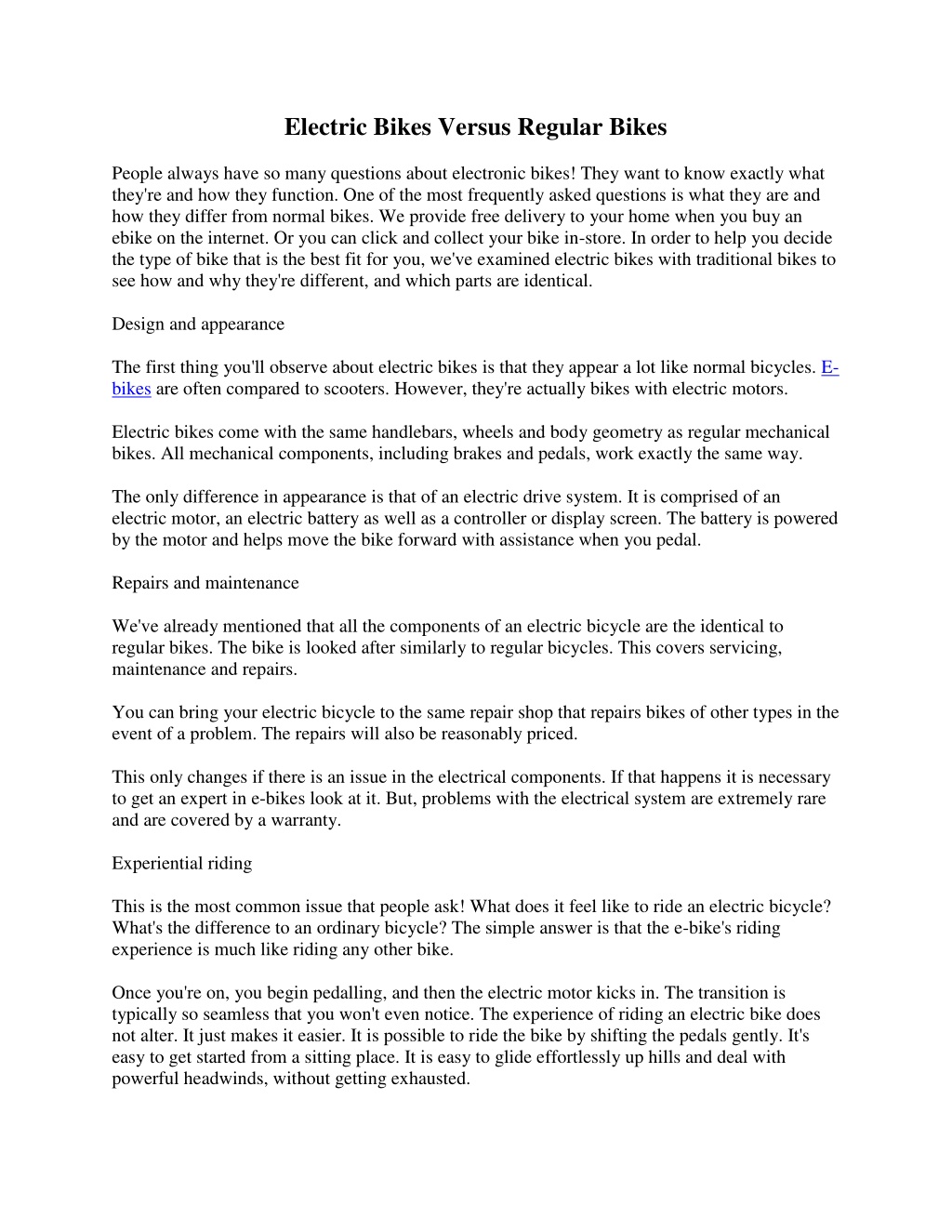 Electric Bikes Versus Regular Bikes

People always have so many questions about electronic bikes! They want to know exactly what they're and how they function. One of the most frequently asked questions is what they are and how they differ from normal bikes. We provide free delivery to your home when you buy an ebike on the internet. Or you can click and collect your bike in-store. In order to help you decide the type of bike that is the best fit for you, we've examined electric bikes with traditional bikes to see how and why they're different, and which parts are identical.

Design and appearance

The first thing you'll observe about electric bikes is that they appear a lot like normal bicycles. E-bikes are often compared to scooters. However, they're actually bikes with electric motors.

Electric bikes come with the same handlebars, wheels and body geometry as regular mechanical bikes. All mechanical components, including brakes and pedals, work exactly the same way.

The only difference in appearance is that of an electric drive system. It is comprised of an electric motor, an electric battery as well as a controller or display screen. The battery is powered by the motor and helps move the bike forward with assistance when you pedal.

Repairs and maintenance

We've already mentioned that all the components of an electric bicycle are the identical to regular bikes. The bike is looked after similarly to regular bicycles. This covers servicing, maintenance and repairs.

You can bring your electric bicycle to the same repair shop that repairs bikes of other types in the event of a problem. The repairs will also be reasonably priced.

This only changes if there is an issue in the electrical components. If that happens it is necessary to get an expert in e-bikes look at it. But, problems with the electrical system are extremely rare and are covered by a warranty.

Experiential riding

This is the most common issue that people ask! What does it feel like to ride an electric bicycle? What's the difference to an ordinary bicycle? The simple answer is that the e-bike's riding experience is much like riding any other bike.

Once you're on, you begin pedalling, and then the electric motor kicks in. The transition is typically so seamless that you won't even notice. The experience of riding an electric bike does not alter. It just makes it easier. It is possible to ride the bike by shifting the pedals gently. It's easy to get started from a sitting place. It is easy to glide effortlessly up hills and deal with powerful headwinds, without getting exhausted.